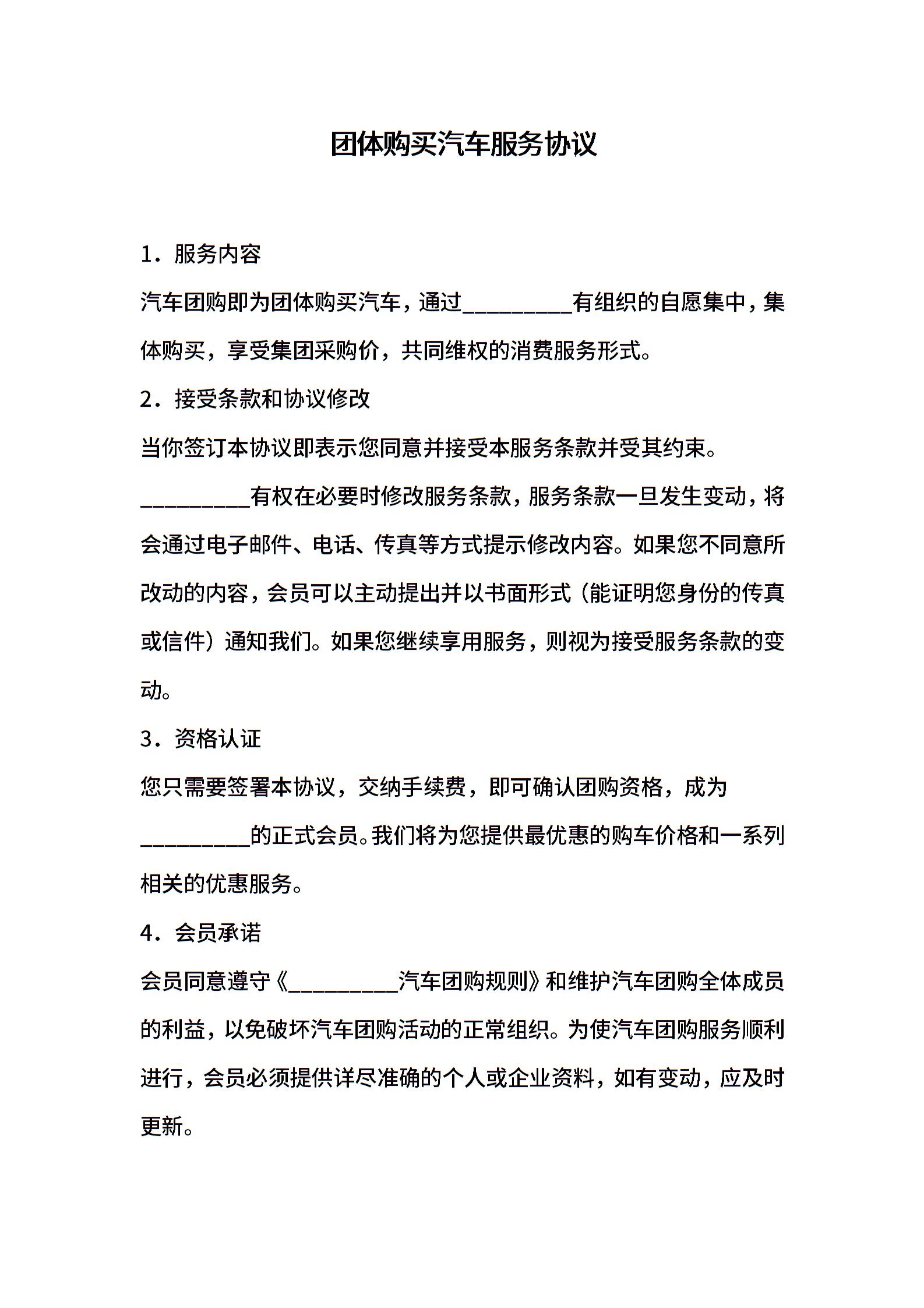 团体购买汽车服务协议

1．服务内容

汽车团购即为团体购买汽车，通过__________有组织的自愿集中，集体购买，享受集团采购价，共同维权的消费服务形式。

2．接受条款和协议修改

当你签订本协议即表示您同意并接受本服务条款并受其约束。

__________有权在必要时修改服务条款，服务条款一旦发生变动，将会通过电子邮件、电话、传真等方式提示修改内容。如果您不同意所改动的内容，会员可以主动提出并以书面形式（能证明您身份的传真或信件）通知我们。如果您继续享用服务，则视为接受服务条款的变动。

3．资格认证

您只需要签署本协议，交纳手续费，即可确认团购资格，成为__________的正式会员。我们将为您提供最优惠的购车价格和一系列相关的优惠服务。

4．会员承诺

会员同意遵守《__________汽车团购规则》和维护汽车团购全体成员的利益，以免破坏汽车团购活动的正常组织。为使汽车团购服务顺利进行，会员必须提供详尽准确的个人或企业资料，如有变动，应及时更新。